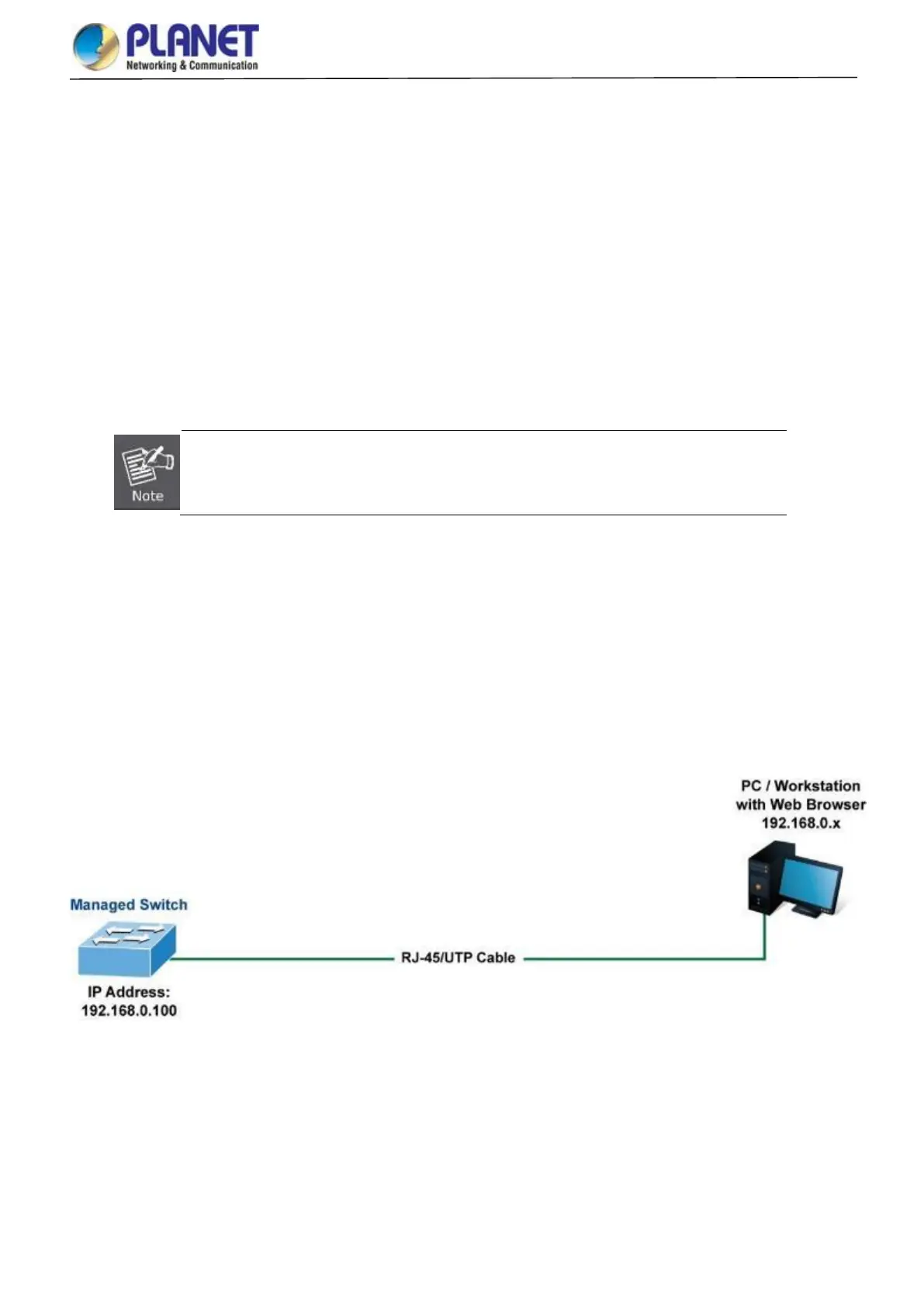 PLANET
Networking & Communication

Note

PC / Workstation
with Web Browser
192.168.0.x

Managed Switch

RJ-45/UTP Cable

IP Address:
192.168.0.100